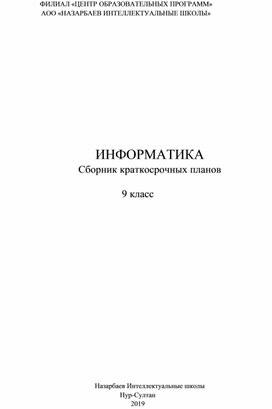 ФИЛИАЛ «ЦЕНТР ОБРАЗОВАТЕЛЬНЫХ ПРОГРАММ»
АОО «НАЗАРБАЕВ ИНТЕЛЛЕКТУАЛЬНЫЕ ШКОЛЫ»

ИНФОРМАТИКА
Сборник краткосрочных планов

9 класс

Назарбаев Интеллектуальные школы
Нур-Султан
2019